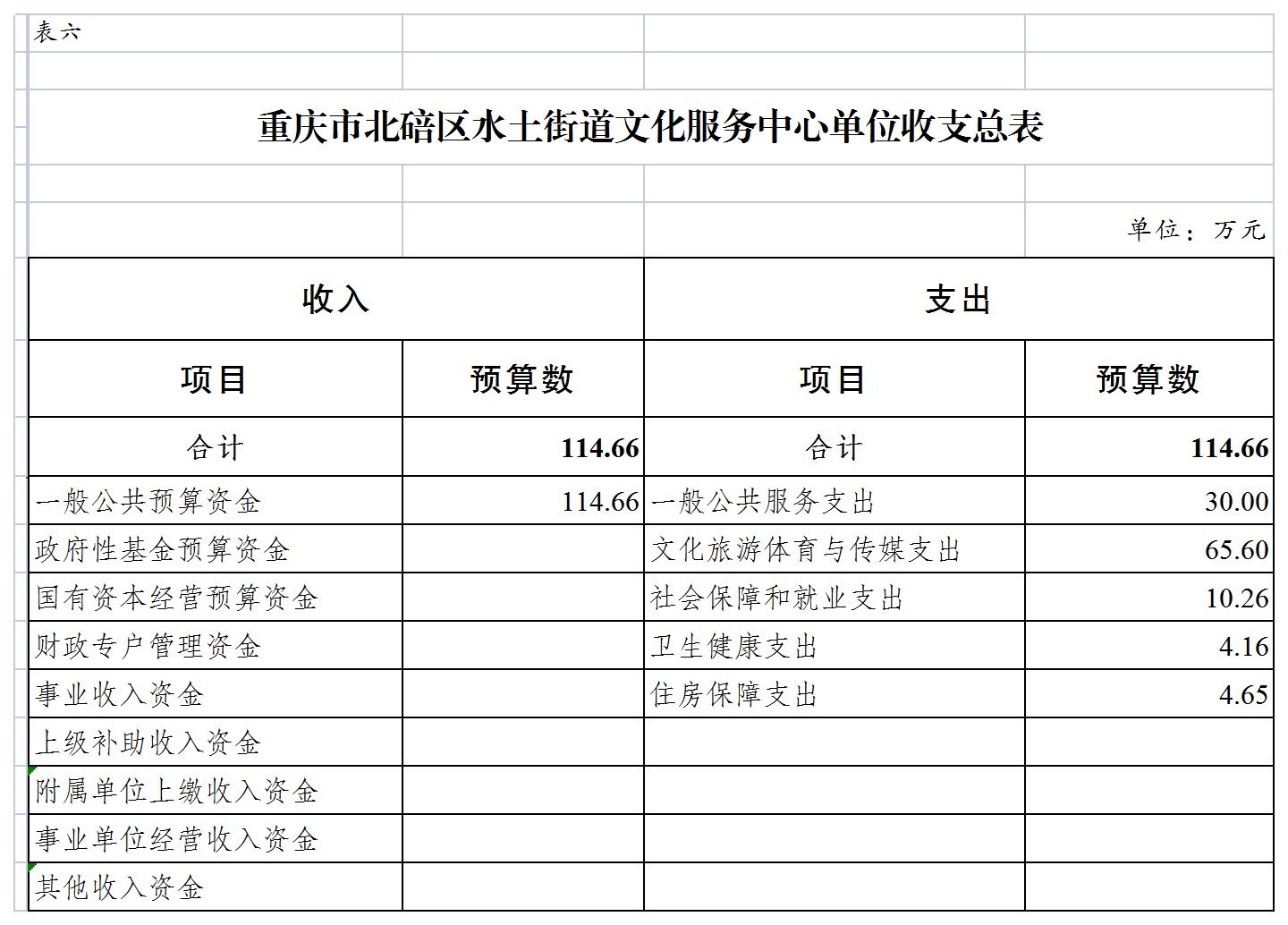 表六

重庆市北碚区水土街道文化服务中心单位收支总表

单位：万元

| 收入 | | 支出 | |
|---|---|---|---|
| 项目 | 预算数 | 项目 | 预算数 |
| 合计 | 114.66 | 合计 | 114.66 |
| 一般公共预算资金 | 114.66 | 一般公共服务支出 | 30.00 |
| 政府性基金预算资金 | | 文化旅游体育与传媒支出 | 65.60 |
| 国有资本经营预算资金 | | 社会保障和就业支出 | 10.26 |
| 财政专户管理资金 | | 卫生健康支出 | 4.16 |
| 事业收入资金 | | 住房保障支出 | 4.65 |
| 上级补助收入资金 | | | |
| 附属单位上缴收入资金 | | | |
| 事业单位经营收入资金 | | | |
| 其他收入资金 | | | |